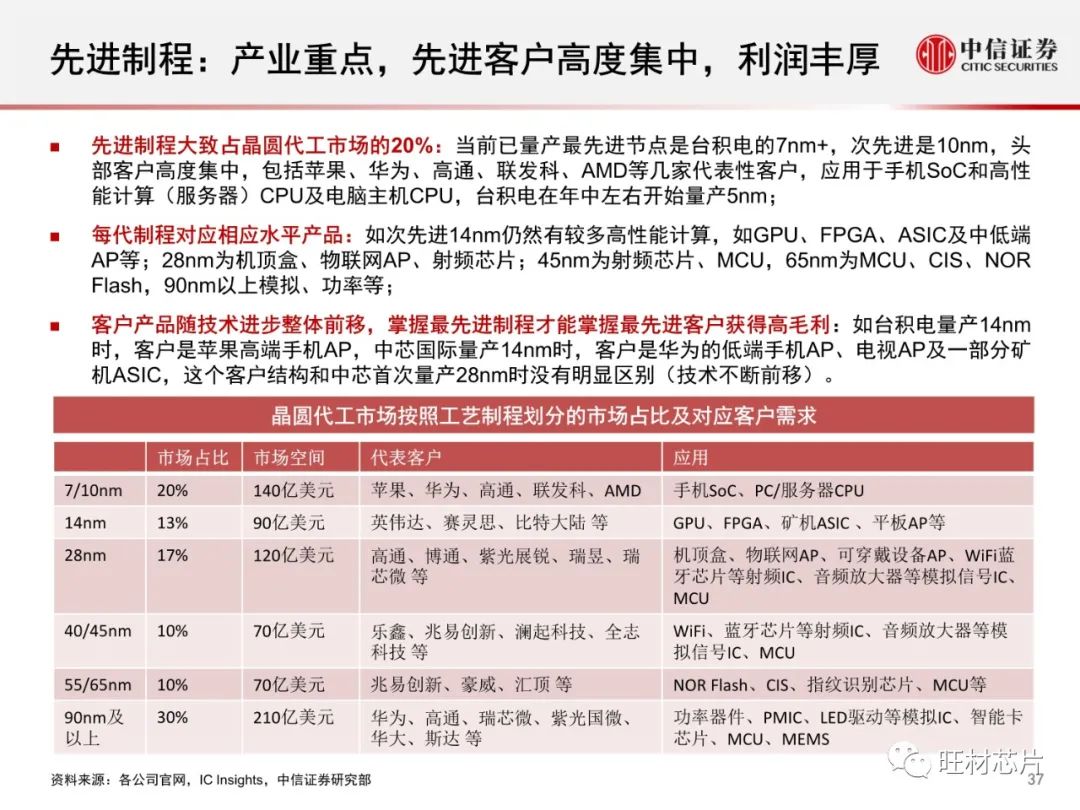 先进制程：产业重点，先进客户高度集中，利润丰厚

中信证券
CITIC SECURITIES

■ 先进制程大致占晶圆代工市场的20%：当前已量产最先进节点是台积电的7nm+，次先进是10nm，头部客户高度集中，包括苹果、华为、高通、联发科、AMD等几家代表性客户，应用于手机SoC和高性能计算（服务器）CPU及电脑主机CPU，台积电在年中左右开始量产5nm；

■ 每代制程对应相应水平产品：如次先进14nm仍然有较多高性能计算，如GPU、FPGA、ASIC及中低端AP等；28nm为机顶盒、物联网AP、射频芯片；45nm为射频芯片、MCU，65nm为MCU、CIS、NOR Flash，90nm以上模拟、功率等；

■ 客户产品随技术进步整体前移，掌握最先进制程才能掌握最先进客户获得高毛利：如台积电量产14nm时，客户是苹果高端手机AP，中芯国际量产14nm时，客户是华为的低端手机AP、电视AP及一部分矿机ASIC，这个客户结构和中芯首次量产28nm时没有明显区别（技术不断前移）。

晶圆代工市场按照工艺制程划分的市场占比及对应客户需求

| | 市场占比 | 市场空间 | 代表客户 | 应用 |
|---|---|---|---|---|
| 7/10nm | 20% | 140亿美元 | 苹果、华为、高通、联发科、AMD | 手机SoC、PC/服务器CPU |
| 14nm | 13% | 90亿美元 | 英伟达、赛灵思、比特大陆 等 | GPU、FPGA、矿机ASIC 、平板AP等 |
| 28nm | 17% | 120亿美元 | 高通、博通、紫光展锐、瑞昱、瑞芯微 等 | 机顶盒、物联网AP、可穿戴设备AP、WiFi蓝牙芯片等射频IC、音频放大器等模拟信号IC、MCU |
| 40/45nm | 10% | 70亿美元 | 乐鑫、兆易创新、澜起科技、全志科技 等 | WiFi、蓝牙芯片等射频IC、音频放大器等模拟信号IC、MCU |
| 55/65nm | 10% | 70亿美元 | 兆易创新、豪威、汇顶 等 | NOR Flash、CIS、指纹识别芯片、MCU等 |
| 90nm及以上 | 30% | 210亿美元 | 华为、高通、瑞芯微、紫光国微、华大、斯达 等 | 功率器件、PMIC、LED驱动等模拟IC、智能卡芯片、MCU、MEMS |

资料来源：各公司官网，IC Insights，中信证券研究部

旺材芯片
37